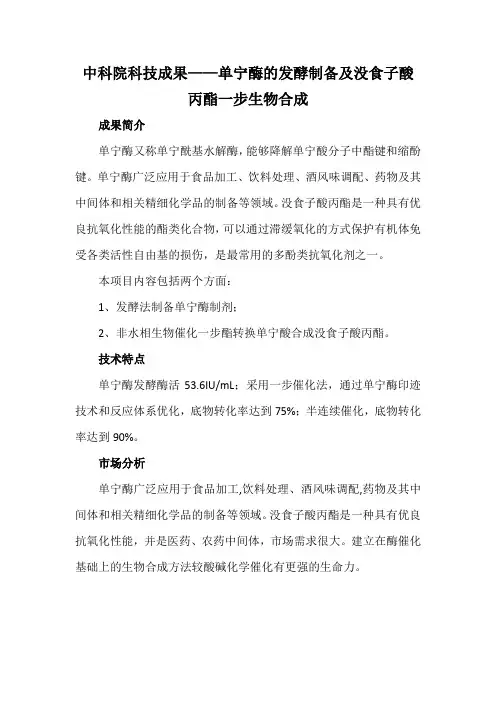 中科院科技成果——单宁酶的发酵制备及没食子酸丙酯一步生物合成

成果简介

单宁酶又称单宁酰基水解酶，能够降解单宁酸分子中酯键和缩酚键。单宁酶广泛应用于食品加工、饮料处理、酒风味调配、药物及其中间体和相关精细化学品的制备等领域。没食子酸丙酯是一种具有优良抗氧化性能的酯类化合物，可以通过滞缓氧化的方式保护有机体免受各类活性自由基的损伤，是最常用的多酚类抗氧化剂之一。

本项目内容包括两个方面：

1、发酵法制备单宁酶制剂；

2、非水相生物催化一步酯转换单宁酸合成没食子酸丙酯。

技术特点

单宁酶发酵酶活 53.6IU/mL；采用一步催化法，通过单宁酶印迹技术和反应体系优化，底物转化率达到 75%；半连续催化，底物转化率达到 90%。

市场分析

单宁酶广泛应用于食品加工,饮料处理、酒风味调配,药物及其中间体和相关精细化学品的制备等领域。没食子酸丙酯是一种具有优良抗氧化性能，并是医药、农药中间体，市场需求很大。建立在酶催化基础上的生物合成方法较酸碱化学催化有更强的生命力。